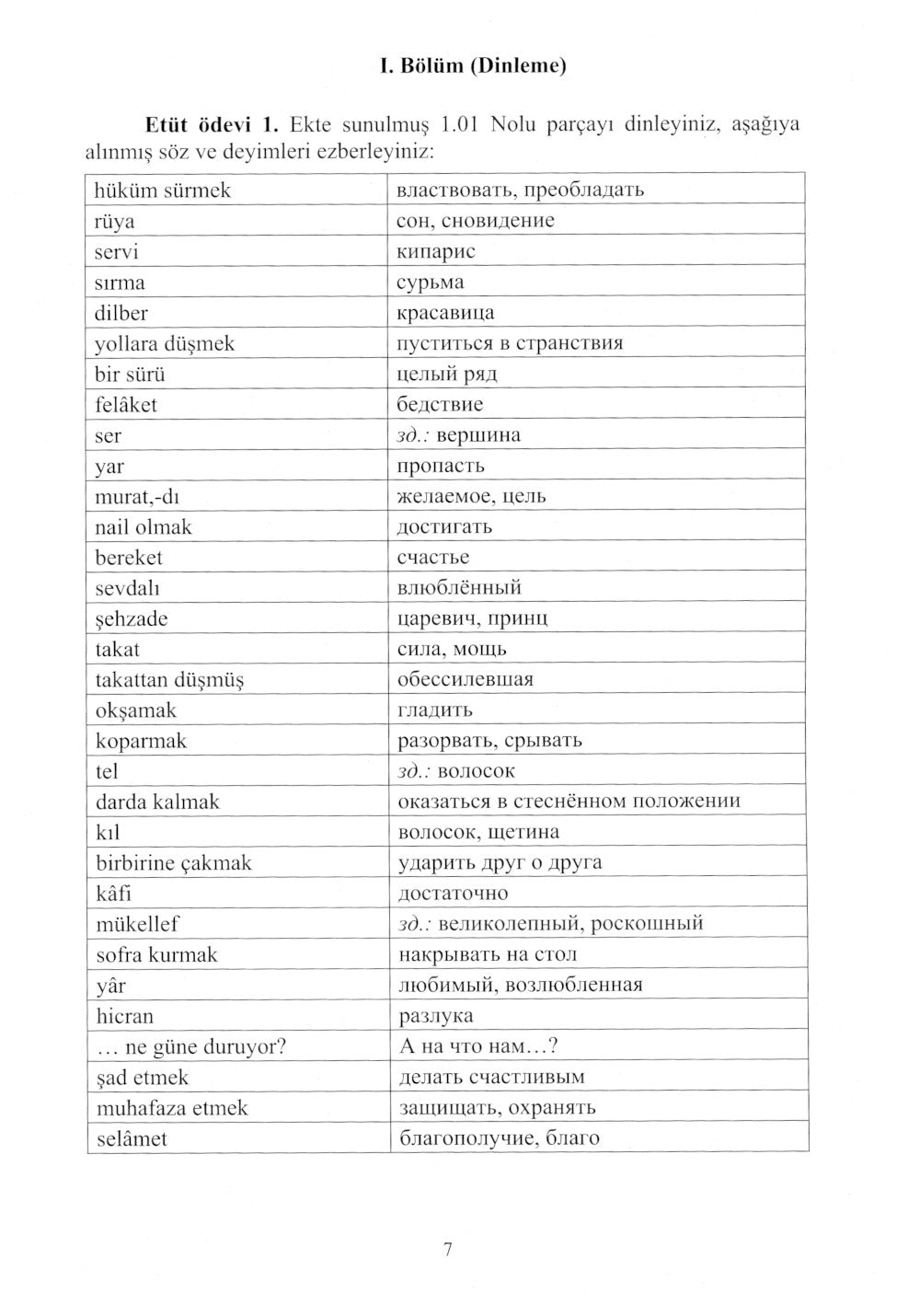 I. Bölüm (Dinleme)

Etüt ödevi 1. Ekte sunulmuş 1.01 Nolu parçayı dinleyiniz, aşağıya alınmış söz ve deyimleri ezberleyiniz:

| hüküm sürmek | властвовать, преобладать |
|---|---|
| rüya | сон, сновидение |
| servi | кипарис |
| sırma | сурьма |
| dilber | красавица |
| yollara düşmek | пуститься в странствия |
| bir sürü | целый ряд |
| felâket | бедствие |
| ser | зд.: вершина |
| yar | пропасть |
| murat,-dı | желаемое, цель |
| nail olmak | достигать |
| bereket | счастье |
| sevdalı | влюблённый |
| şehzade | царевич, принц |
| takat | сила, мощь |
| takattan düşmüş | обессилевшая |
| okşamak | гладить |
| koparmak | разорвать, срывать |
| tel | зд.: волосок |
| darda kalmak | оказаться в стеснённом положении |
| kıl | волосок, щетина |
| birbirine çakmak | ударить друг о друга |
| kâfi | достаточно |
| mükellef | зд.: великолепный, роскошный |
| sofra kurmak | накрывать на стол |
| yâr | любимый, возлюбленная |
| hicran | разлука |
| … ne güne duruyor? | А на что нам…? |
| şad etmek | делать счастливым |
| muhafaza etmek | защищать, охранять |
| selâmet | благополучие, благо |

7